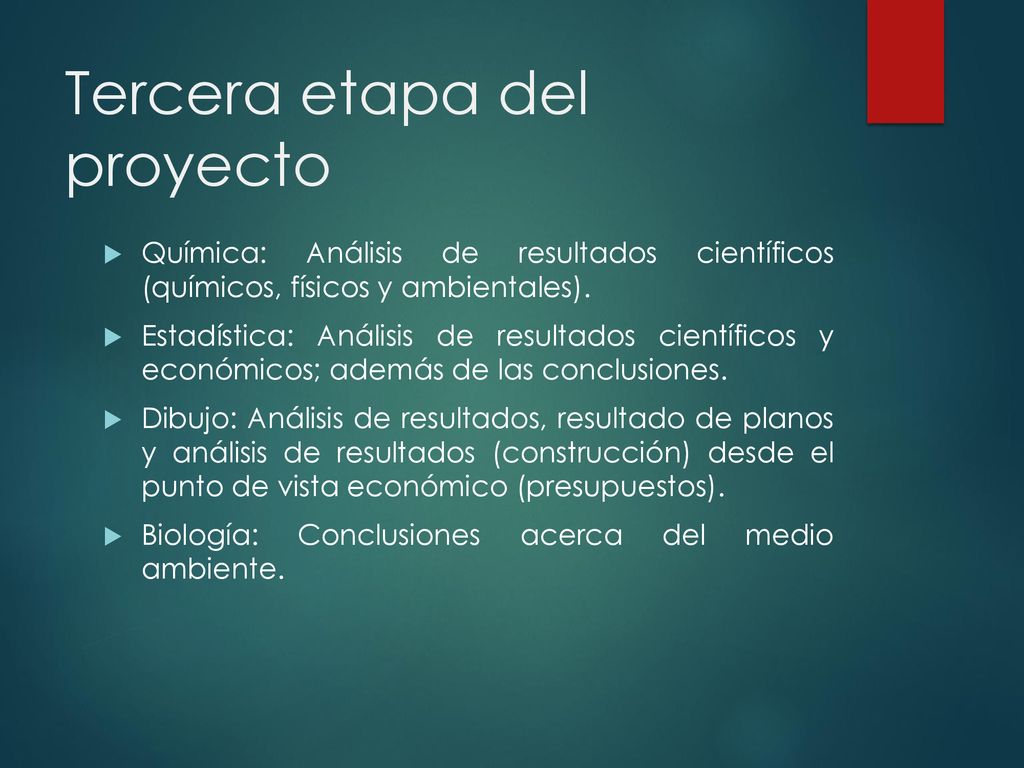 Tercera etapa del proyecto

Química: Análisis de resultados científicos (químicos, físicos y ambientales).

Estadística: Análisis de resultados científicos y económicos; además de las conclusiones.

Dibujo: Análisis de resultados, resultado de planos y análisis de resultados (construcción) desde el punto de vista económico (presupuestos).

Biología: Conclusiones acerca del medio ambiente.